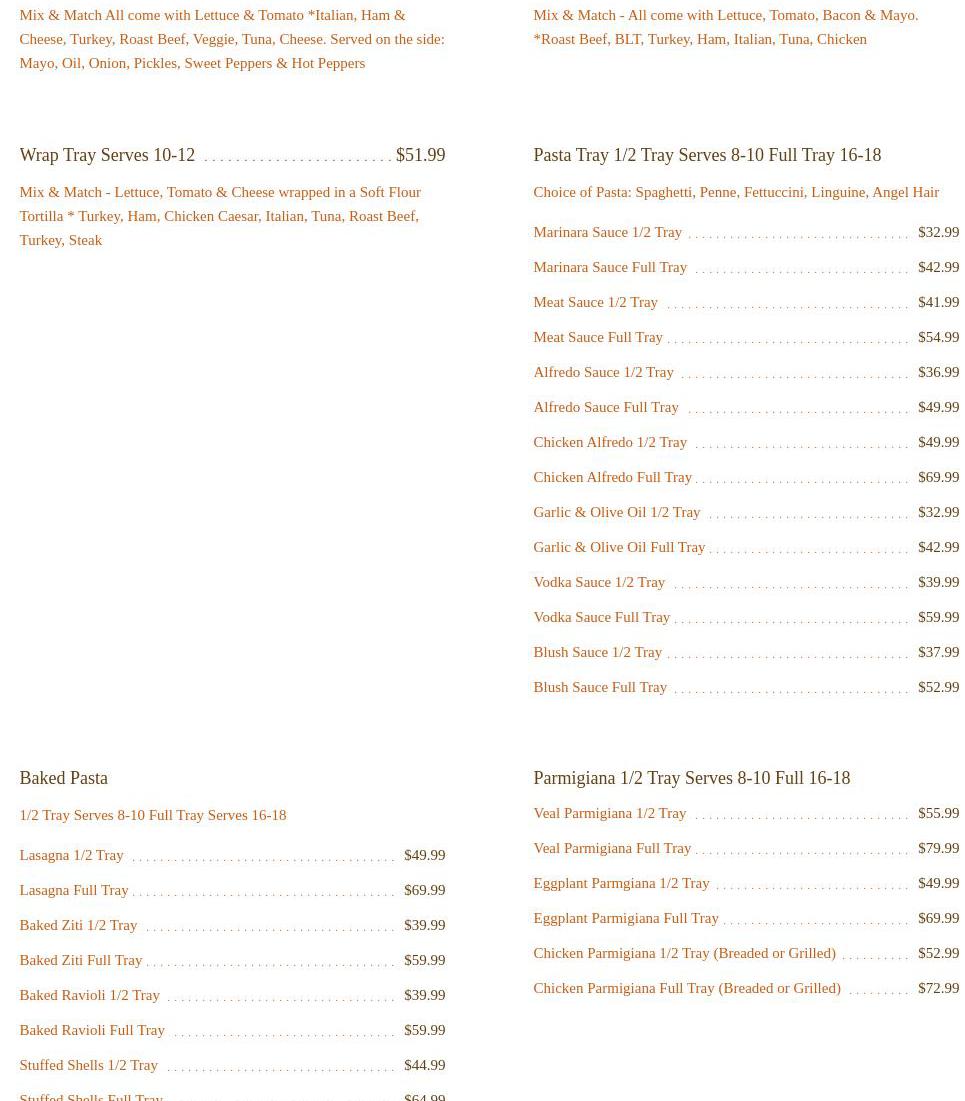 Mix & Match All come with Lettuce & Tomato *Italian, Ham & Cheese, Turkey, Roast Beef, Veggie, Tuna, Cheese. Served on the side: Mayo, Oil, Onion, Pickles, Sweet Peppers & Hot Peppers

Wrap Tray Serves 10-12 $51.99

Mix & Match - Lettuce, Tomato & Cheese wrapped in a Soft Flour Tortilla * Turkey, Ham, Chicken Caesar, Italian, Tuna, Roast Beef, Turkey, Steak

Baked Pasta

1/2 Tray Serves 8-10 Full Tray Serves 16-18

Lasagna 1/2 Tray $49.99

Lasagna Full Tray $69.99

Baked Ziti 1/2 Tray $39.99

Baked Ziti Full Tray $59.99

Baked Ravioli 1/2 Tray $39.99

Baked Ravioli Full Tray $59.99

Stuffed Shells 1/2 Tray $44.99

Stuffed Shells Full Tray $64.99

Mix & Match - All come with Lettuce, Tomato, Bacon & Mayo. *Roast Beef, BLT, Turkey, Ham, Italian, Tuna, Chicken

Pasta Tray 1/2 Tray Serves 8-10 Full Tray 16-18

Choice of Pasta: Spaghetti, Penne, Fettuccini, Linguine, Angel Hair

Marinara Sauce 1/2 Tray $32.99

Marinara Sauce Full Tray $42.99

Meat Sauce 1/2 Tray $41.99

Meat Sauce Full Tray $54.99

Alfredo Sauce 1/2 Tray $36.99

Alfredo Sauce Full Tray $49.99

Chicken Alfredo 1/2 Tray $49.99

Chicken Alfredo Full Tray $69.99

Garlic & Olive Oil 1/2 Tray $32.99

Garlic & Olive Oil Full Tray $42.99

Vodka Sauce 1/2 Tray $39.99

Vodka Sauce Full Tray $59.99

Blush Sauce 1/2 Tray $37.99

Blush Sauce Full Tray $52.99

Parmigiana 1/2 Tray Serves 8-10 Full 16-18

Veal Parmigiana 1/2 Tray $55.99

Veal Parmigiana Full Tray $79.99

Eggplant Parmgiana 1/2 Tray $49.99

Eggplant Parmigiana Full Tray $69.99

Chicken Parmigiana 1/2 Tray (Breaded or Grilled) $52.99

Chicken Parmigiana Full Tray (Breaded or Grilled) $72.99